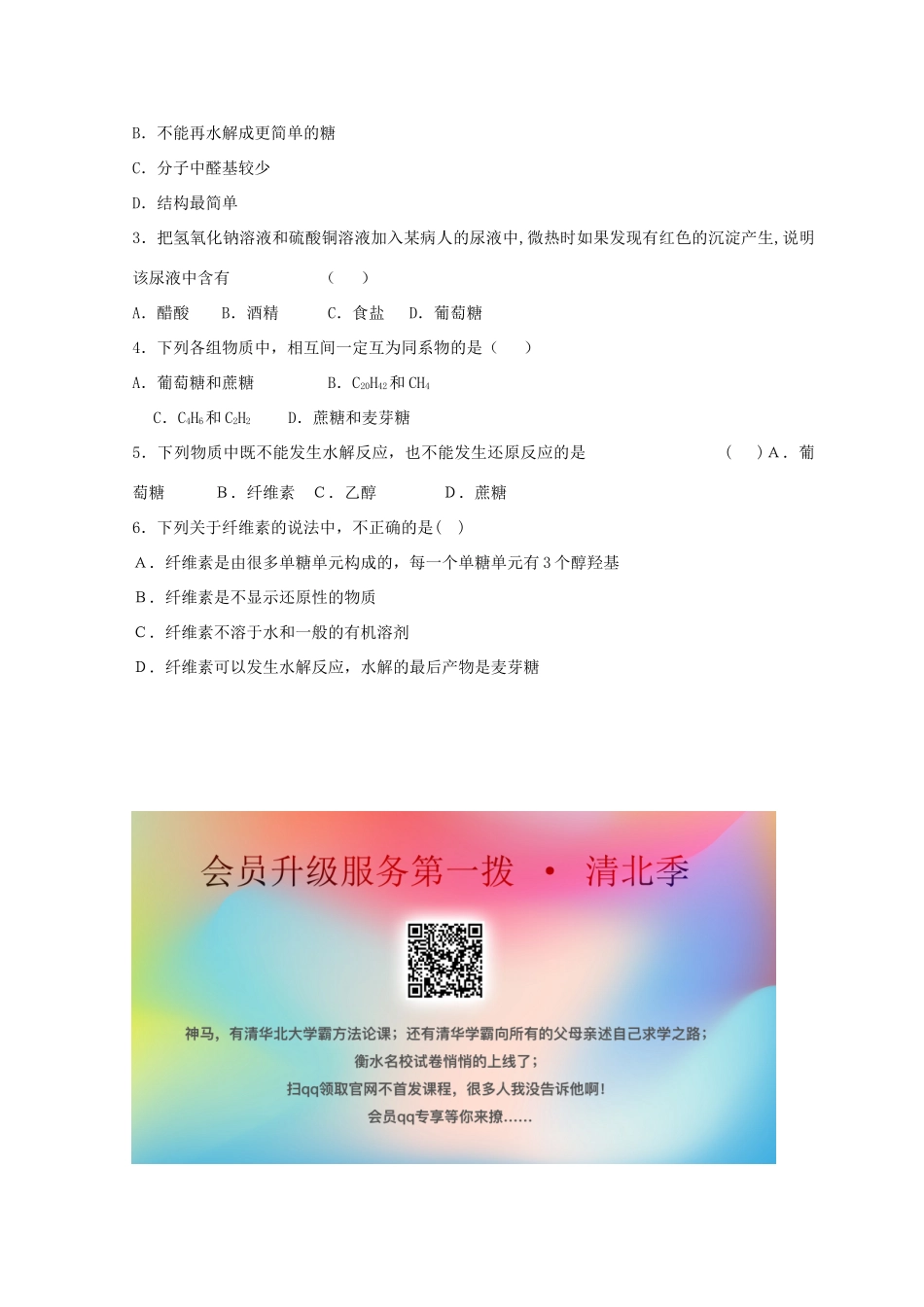 B. 不能再水解成更简单的糖

C. 分子中醛基较少

D. 结构最简单

3. 把氢氧化钠溶液和硫酸铜溶液加入某病人的尿液中，微热时如果发现有红色的沉淀产生，说明该尿液中含有　　　（　　）

A. 醋酸　　B. 酒精　　C. 食盐　D. 葡萄糖

4. 下列各组物质中，相互间一定互为同系物的是（　　）

A. 葡萄糖和蔗糖　　　　B. $C_{20}H_{42}$ 和 $CH_4$

C. $C_4H_6$ 和 $C_2H_2$　　D. 蔗糖和麦芽糖

5. 下列物质中既不能发生水解反应，也不能发生还原反应的是　　　（　　）A. 葡萄糖　　B. 纤维素　C. 乙醇　　　D. 蔗糖

6. 下列关于纤维素的说法中，不正确的是（　）

A. 纤维素是由很多单糖单元构成的，每一个单糖单元有 3 个醇羟基

B. 纤维素是不显示还原性的物质

C. 纤维素不溶于水和一般的有机溶剂

D. 纤维素可以发生水解反应，水解的最后产物是麦芽糖

会员升级服务第一拨 · 清北季

神马，有清华北大学霸方法论课；还有清华学霸向所有的父母亲述自己求学之路；
衡水名校试卷悄悄的上线了；
扫qq领取官网不首发课程，很多人我没告诉他啊！
会员qq专享等你来撩……